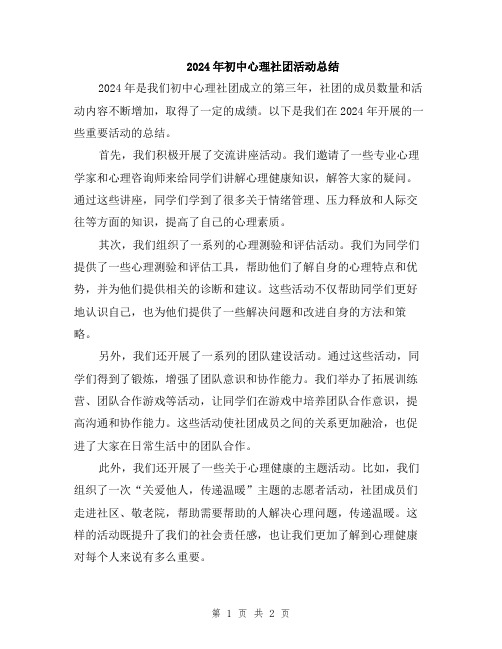 2024年初中心理社团活动总结

2024年是我们初中心理社团成立的第三年，社团的成员数量和活动内容不断增加，取得了一定的成绩。以下是我们在2024年开展的一些重要活动的总结。

首先，我们积极开展了交流讲座活动。我们邀请了一些专业心理学家和心理咨询师来给同学们讲解心理健康知识，解答大家的疑问。通过这些讲座，同学们学到了很多关于情绪管理、压力释放和人际交往等方面的知识，提高了自己的心理素质。

其次，我们组织了一系列的心理测验和评估活动。我们为同学们提供了一些心理测验和评估工具，帮助他们了解自身的心理特点和优势，并为他们提供相关的诊断和建议。这些活动不仅帮助同学们更好地认识自己，也为他们提供了一些解决问题和改进自身的方法和策略。

另外，我们还开展了一系列的团队建设活动。通过这些活动，同学们得到了锻炼，增强了团队意识和协作能力。我们举办了拓展训练营、团队合作游戏等活动，让同学们在游戏中培养团队合作意识，提高沟通和协作能力。这些活动使社团成员之间的关系更加融洽，也促进了大家在日常生活中的团队合作。

此外，我们还开展了一些关于心理健康的主题活动。比如，我们组织了一次“关爱他人，传递温暖”主题的志愿者活动，社团成员们走进社区、敬老院，帮助需要帮助的人解决心理问题，传递温暖。这样的活动既提升了我们的社会责任感，也让我们更加了解到心理健康对每个人来说有多么重要。

第 1 页 共 2 页